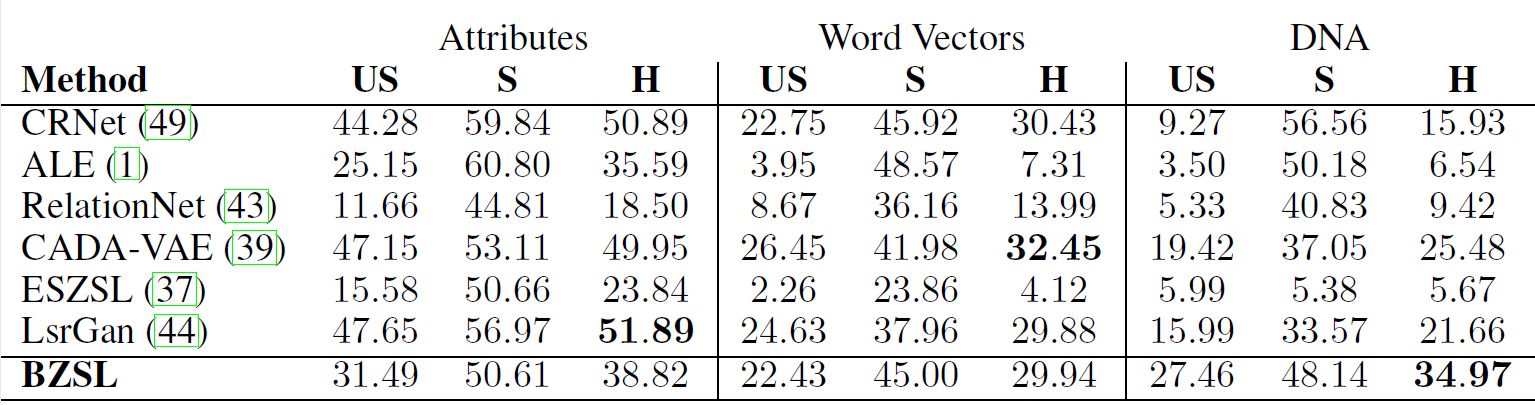 |  | Attributes |  |  | Word Vectors |  |  | DNA |  |  |
|---|---|---|---|---|---|---|---|---|---|
| Method | US | S | H | US | S | H | US | S | H |
| CRNet (49) | 44.28 | 59.84 | 50.89 | 22.75 | 45.92 | 30.43 | 9.27 | 56.56 | 15.93 |
| ALE (1) | 25.15 | 60.80 | 35.59 | 3.95 | 48.57 | 7.31 | 3.50 | 50.18 | 6.54 |
| RelationNet (43) | 11.66 | 44.81 | 18.50 | 8.67 | 36.16 | 13.99 | 5.33 | 40.83 | 9.42 |
| CADA-VAE (39) | 47.15 | 53.11 | 49.95 | 26.45 | 41.98 | 32.45 | 19.42 | 37.05 | 25.48 |
| ESZSL (37) | 15.58 | 50.66 | 23.84 | 2.26 | 23.86 | 4.12 | 5.99 | 5.38 | 5.67 |
| LsrGan (44) | 47.65 | 56.97 | 51.89 | 24.63 | 37.96 | 29.88 | 15.99 | 33.57 | 21.66 |
| BZSL | 31.49 | 50.61 | 38.82 | 22.43 | 45.00 | 29.94 | 27.46 | 48.14 | 34.97 |